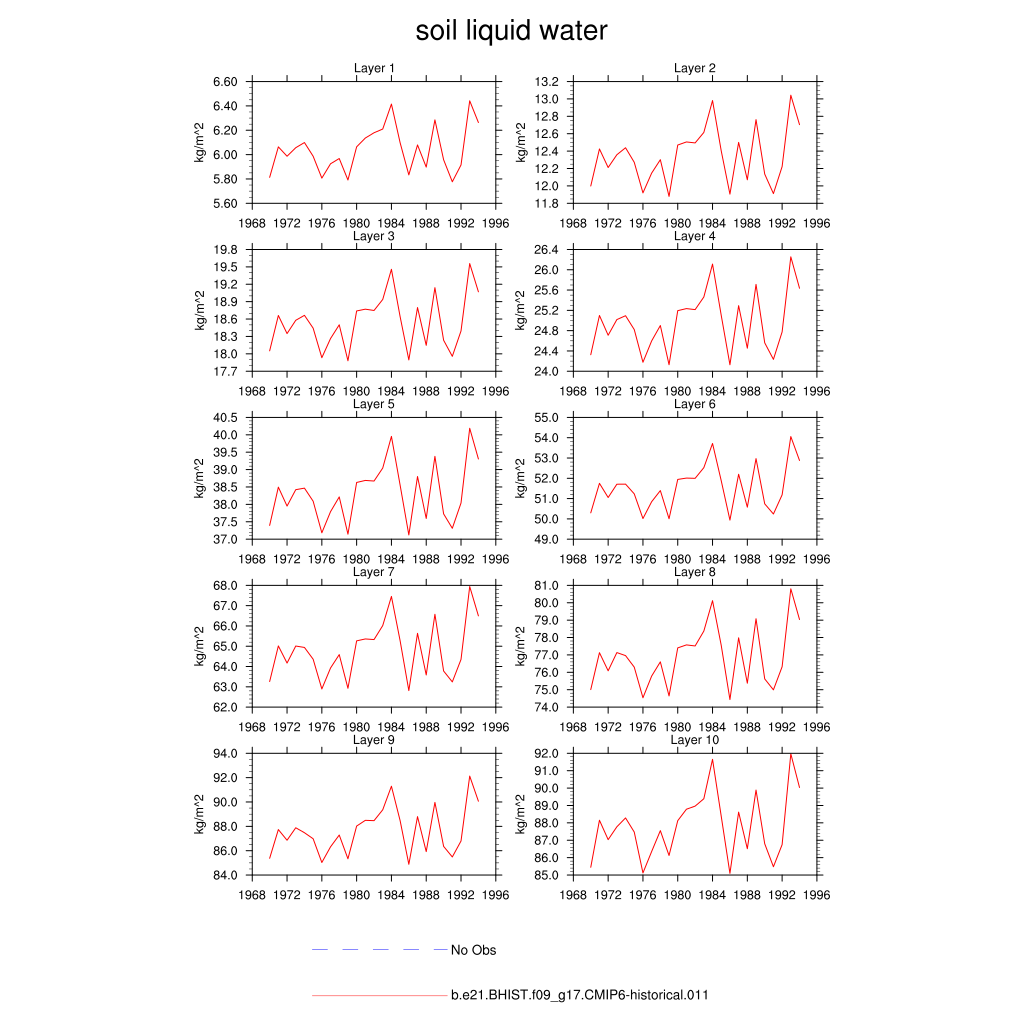 soil liquid water

Layer 1
kg/m^2
6.60
6.40
6.20
6.00
5.80
5.60
1968 1972 1976 1980 1984 1988 1992 1996

Layer 2
kg/m^2
13.2
13.0
12.8
12.6
12.4
12.2
12.0
11.8
1968 1972 1976 1980 1984 1988 1992 1996

Layer 3
kg/m^2
19.8
19.5
19.2
18.9
18.6
18.3
18.0
17.7
1968 1972 1976 1980 1984 1988 1992 1996

Layer 4
kg/m^2
26.4
26.0
25.6
25.2
24.8
24.4
24.0
1968 1972 1976 1980 1984 1988 1992 1996

Layer 5
kg/m^2
40.5
40.0
39.5
39.0
38.5
38.0
37.5
37.0
1968 1972 1976 1980 1984 1988 1992 1996

Layer 6
kg/m^2
55.0
54.0
53.0
52.0
51.0
50.0
49.0
1968 1972 1976 1980 1984 1988 1992 1996

Layer 7
kg/m^2
68.0
67.0
66.0
65.0
64.0
63.0
62.0
1968 1972 1976 1980 1984 1988 1992 1996

Layer 8
kg/m^2
81.0
80.0
79.0
78.0
77.0
76.0
75.0
74.0
1968 1972 1976 1980 1984 1988 1992 1996

Layer 9
kg/m^2
94.0
92.0
90.0
88.0
86.0
84.0
1968 1972 1976 1980 1984 1988 1992 1996

Layer 10
kg/m^2
92.0
91.0
90.0
89.0
88.0
87.0
86.0
85.0
1968 1972 1976 1980 1984 1988 1992 1996

No Obs

b.e21.BHIST.f09_g17.CMIP6-historical.011